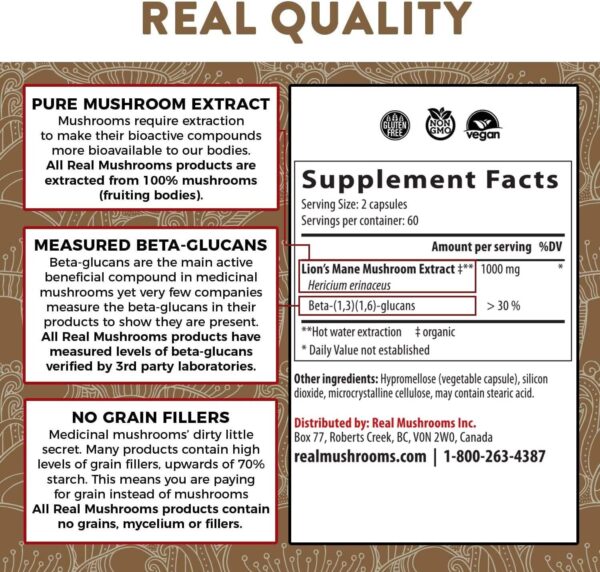 REAL QUALITY

PURE MUSHROOM EXTRACT
Mushrooms require extraction to make their bioactive compounds more bioavailable to our bodies. All Real Mushrooms products are extracted from 100% mushrooms (fruiting bodies).

MEASURED BETA-GLUCANS
Beta-glucans are the main active beneficial compound in medicinal mushrooms yet very few companies measure the beta-glucans in their products to show they are present. All Real Mushrooms products have measured levels of beta-glucans verified by 3rd party laboratories.

NO GRAIN FILLERS
Medicinal mushrooms' dirty little secret. Many products contain high levels of grain fillers, upwards of 70% starch. This means you are paying for grain instead of mushrooms All Real Mushrooms products contain no grains, mycelium or fillers.

GLUTEN FREE
NON GMO
vegan

Supplement Facts
Serving Size: 2 capsules
Servings per container: 60

| | Amount per serving | %DV |
|---|---|---|
| Lion's Mane Mushroom Extract ‡** Hericium erinaceus | 1000 mg | * |
| Beta-(1,3)(1,6)-glucans | > 30 % | |

**Hot water extraction ‡ organic
* Daily Value not established

Other ingredients: Hypromellose (vegetable capsule), silicon dioxide, microcrystalline cellulose, may contain stearic acid.

Distributed by: Real Mushrooms Inc.
Box 77, Roberts Creek, BC, V0N 2W0, Canada
realmushrooms.com | 1-800-263-4387